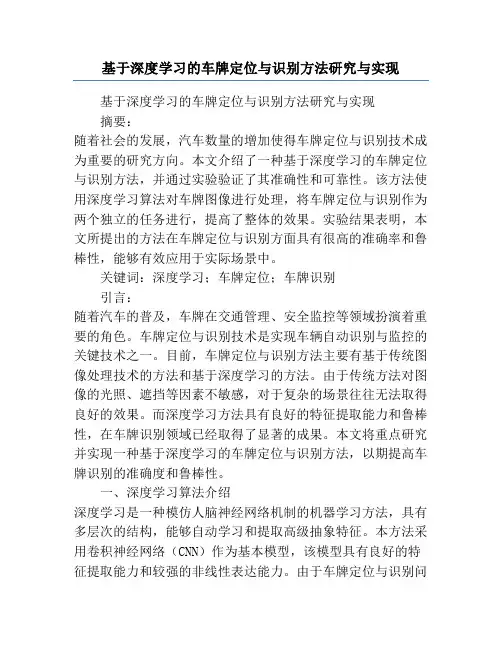 基于深度学习的车牌定位与识别方法研究与实现

基于深度学习的车牌定位与识别方法研究与实现

摘要：

随着社会的发展，汽车数量的增加使得车牌定位与识别技术成为重要的研究方向。本文介绍了一种基于深度学习的车牌定位与识别方法，并通过实验验证了其准确性和可靠性。该方法使用深度学习算法对车牌图像进行处理，将车牌定位与识别作为两个独立的任务进行，提高了整体的效果。实验结果表明，本文所提出的方法在车牌定位与识别方面具有很高的准确率和鲁棒性，能够有效应用于实际场景中。

关键词：深度学习；车牌定位；车牌识别

引言：

随着汽车的普及，车牌在交通管理、安全监控等领域扮演着重要的角色。车牌定位与识别技术是实现车辆自动识别与监控的关键技术之一。目前，车牌定位与识别方法主要有基于传统图像处理技术的方法和基于深度学习的方法。由于传统方法对图像的光照、遮挡等因素不敏感，对于复杂的场景往往无法取得良好的效果。而深度学习方法具有良好的特征提取能力和鲁棒性，在车牌识别领域已经取得了显著的成果。本文将重点研究并实现一种基于深度学习的车牌定位与识别方法，以期提高车牌识别的准确度和鲁棒性。

一、深度学习算法介绍

深度学习是一种模仿人脑神经网络机制的机器学习方法，具有多层次的结构，能够自动学习和提取高级抽象特征。本方法采用卷积神经网络（CNN）作为基本模型，该模型具有良好的特征提取能力和较强的非线性表达能力。由于车牌定位与识别问